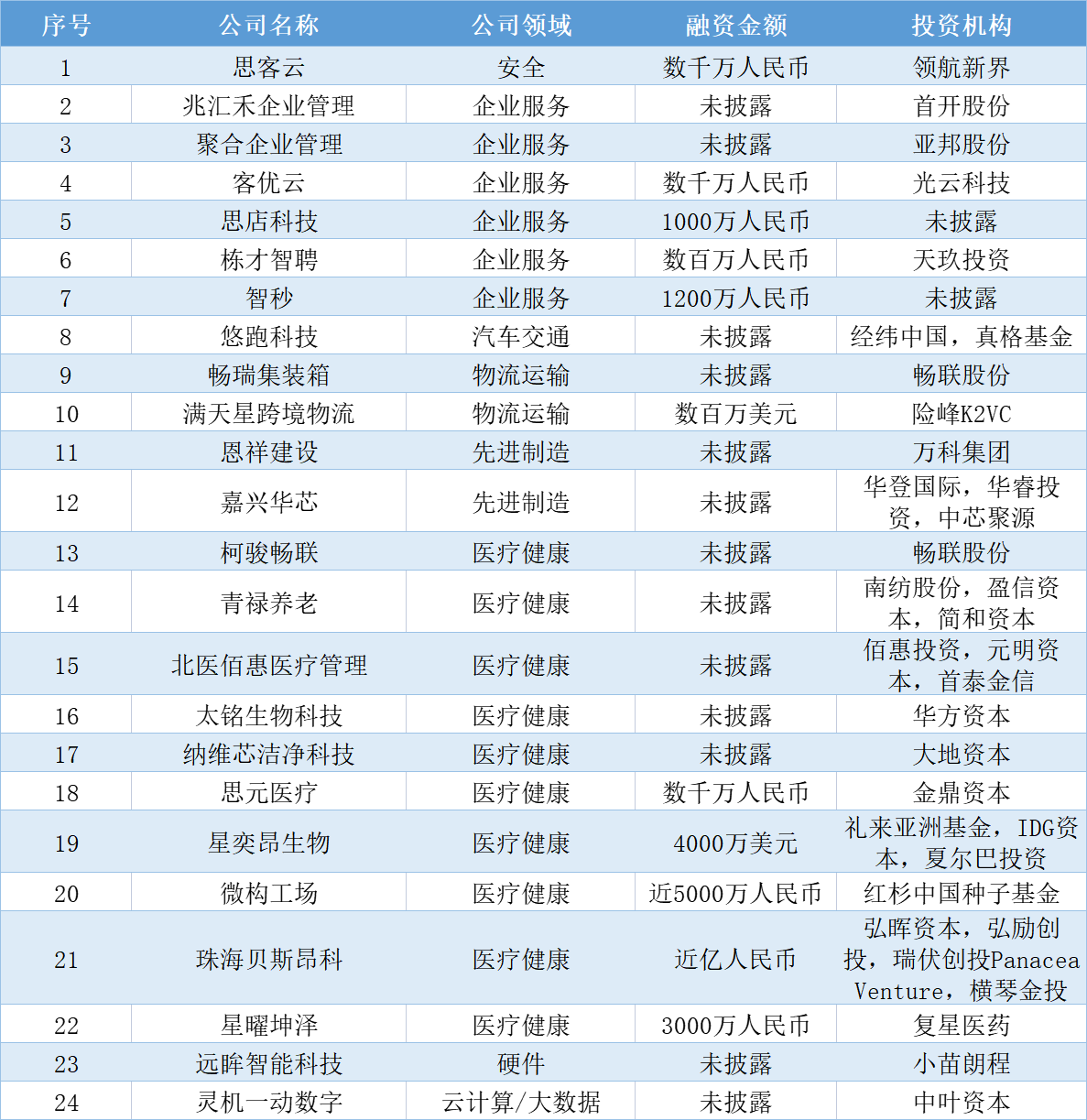 | 序号 | 公司名称 | 公司领域 | 融资金额 | 投资机构 |
|---|---|---|---|---|
| 1 | 思客云 | 安全 | 数千万人民币 | 领航新界 |
| 2 | 兆汇禾企业管理 | 企业服务 | 未披露 | 首开股份 |
| 3 | 聚合企业管理 | 企业服务 | 未披露 | 亚邦股份 |
| 4 | 客优云 | 企业服务 | 数千万人民币 | 光云科技 |
| 5 | 思店科技 | 企业服务 | 1000万人民币 | 未披露 |
| 6 | 栋才智聘 | 企业服务 | 数百万人民币 | 天玖投资 |
| 7 | 智秒 | 企业服务 | 1200万人民币 | 未披露 |
| 8 | 悠跑科技 | 汽车交通 | 未披露 | 经纬中国，真格基金 |
| 9 | 畅瑞集装箱 | 物流运输 | 未披露 | 畅联股份 |
| 10 | 满天星跨境物流 | 物流运输 | 数百万美元 | 险峰K2VC |
| 11 | 恩祥建设 | 先进制造 | 未披露 | 万科集团 |
| 12 | 嘉兴华芯 | 先进制造 | 未披露 | 华登国际，华睿投资，中芯聚源 |
| 13 | 柯骏畅联 | 医疗健康 | 未披露 | 畅联股份 |
| 14 | 青禄养老 | 医疗健康 | 未披露 | 南纺股份，盈信资本，简和资本 |
| 15 | 北医佰惠医疗管理 | 医疗健康 | 未披露 | 佰惠投资，元明资本，首泰金信 |
| 16 | 太铭生物科技 | 医疗健康 | 未披露 | 华方资本 |
| 17 | 纳维芯洁净科技 | 医疗健康 | 未披露 | 大地资本 |
| 18 | 思元医疗 | 医疗健康 | 数千万人民币 | 金鼎资本 |
| 19 | 星奕昂生物 | 医疗健康 | 4000万美元 | 礼来亚洲基金，IDG资本，夏尔巴投资 |
| 20 | 微构工场 | 医疗健康 | 近5000万人民币 | 红杉中国种子基金 |
| 21 | 珠海贝斯昂科 | 医疗健康 | 近亿人民币 | 弘晖资本，弘励创投，瑞伏创投Panacea Venture，横琴金投 |
| 22 | 星曜坤泽 | 医疗健康 | 3000万人民币 | 复星医药 |
| 23 | 远眸智能科技 | 硬件 | 未披露 | 小苗朗程 |
| 24 | 灵机一动数字 | 云计算/大数据 | 未披露 | 中叶资本 |